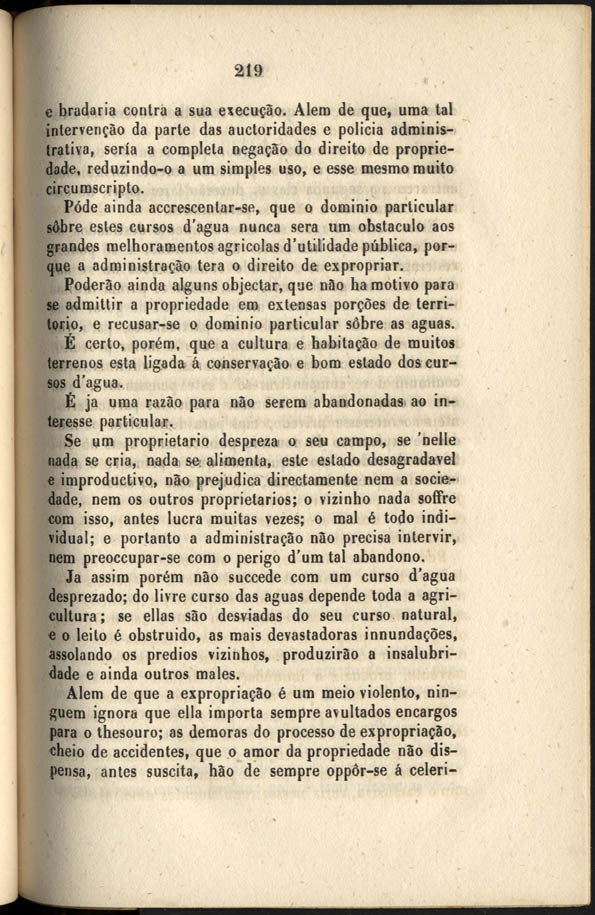 219

e bradaria contra a sua execução. Alem de que, uma tal intervenção da parte das auctoridades e policia administrativa, sería a completa negação do direito de propriedade, reduzindo-o a um simples uso, e esse mesmo muito circumscripto.

Póde ainda accrescentar-se, que o dominio particular sôbre estes cursos d'agua nunca sera um obstaculo aos grandes melhoramentos agricolas d'utilidade pública, porque a administração tera o direito de expropriar.

Poderão ainda alguns objectar, que não ha motivo para se admittir a propriedade em extensas porções de territorio, e recusar-se o dominio particular sôbre as aguas.

É certo, porém, que a cultura e habitação de muitos terrenos esta ligada á conservação e bom estado dos cursos d'agua.

É ja uma razão para não serem abandonadas ao interesse particular.

Se um proprietario despreza o seu campo, se 'nelle nada se cria, nada se alimenta, este estado desagradavel e improductivo, não prejudica directamente nem a sociedade, nem os outros proprietarios; o vizinho nada soffre com isso, antes lucra muitas vezes; o mal é todo individual; e portanto a administração não precisa intervir, nem preoccupar-se com o perigo d'um tal abandono.

Ja assim porém não succede com um curso d'agua desprezado; do livre curso das aguas depende toda a agricultura; se ellas são desviadas do seu curso natural, e o leito é obstruido, as mais devastadoras innundações, assolando os predios vizinhos, produzirão a insalubridade e ainda outros males.

Alem de que a expropriação é um meio violento, ninguem ignora que ella importa sempre avultados encargos para o thesouro; as demoras do processo de expropriação, cheio de accidentes, que o amor da propriedade não dispensa, antes suscita, hão de sempre oppôr-se á celeri-